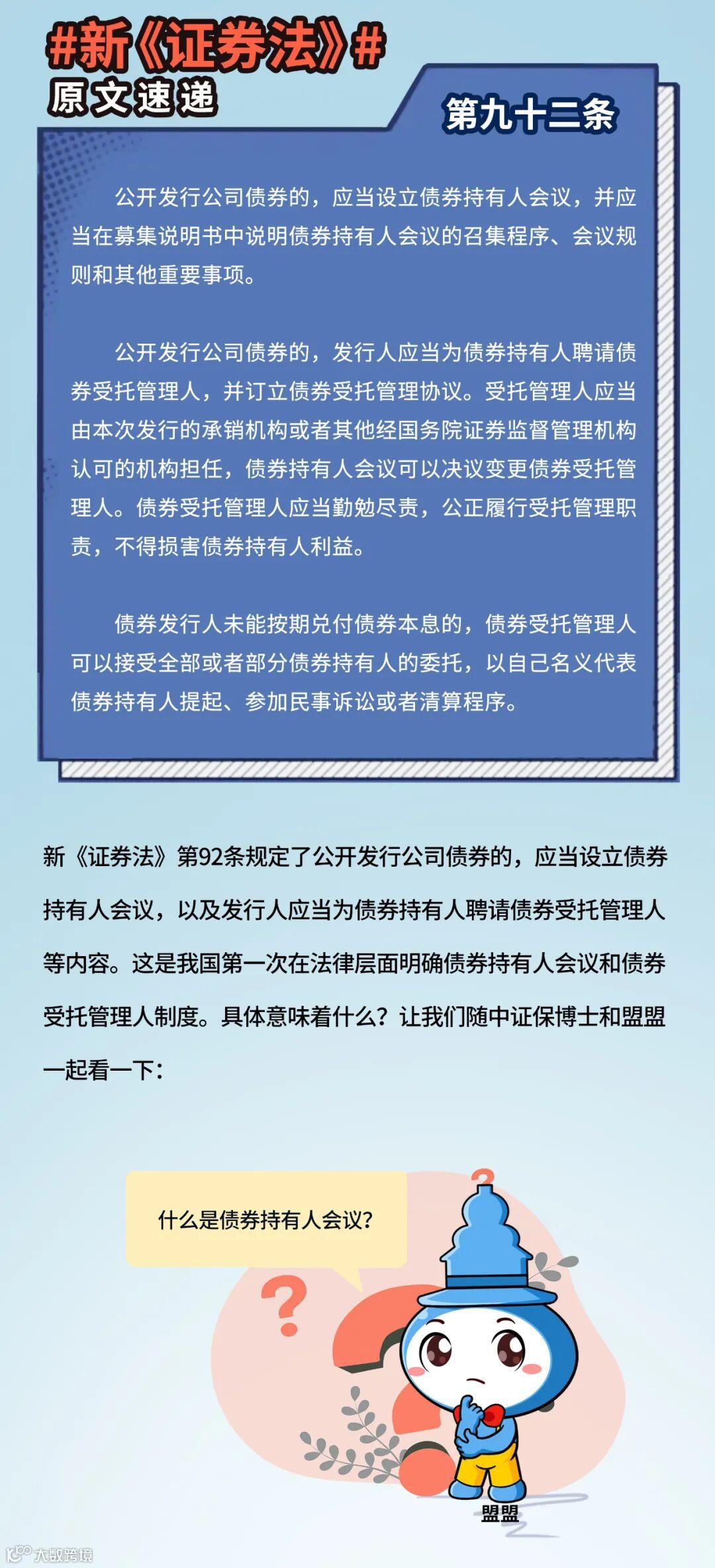 #新《证券法》#
原文速递

第九十二条

公开发行公司债券的，应当设立债券持有人会议，并应当在募集说明书中说明债券持有人会议的召集程序、会议规则和其他重要事项。

公开发行公司债券的，发行人应当为债券持有人聘请债券受托管理人，并订立债券受托管理协议。受托管理人应当由本次发行的承销机构或者其他经国务院证券监督管理机构认可的机构担任，债券持有人会议可以决议变更债券受托管理人。债券受托管理人应当勤勉尽责，公正履行受托管理职责，不得损害债券持有人利益。

债券发行人未能按期兑付债券本息的，债券受托管理人可以接受全部或者部分债券持有人的委托，以自己名义代表债券持有人提起、参加民事诉讼或者清算程序。

新《证券法》第92条规定了公开发行公司债券的，应当设立债券持有人会议，以及发行人应当为债券持有人聘请债券受托管理人等内容。这是我国第一次在法律层面明确债券持有人会议和债券受托管理人制度。具体意味着什么？让我们随中证保博士和盟盟一起看一下：

什么是债券持有人会议？

盟盟

大数跨境